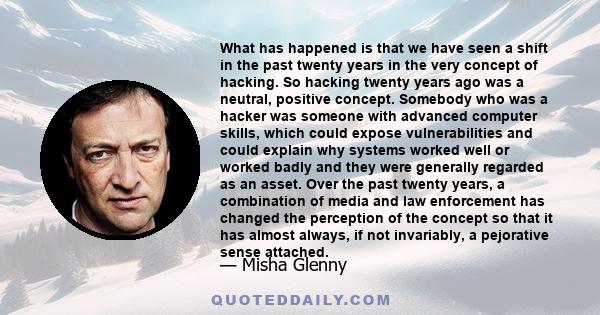 What has happened is that we have seen a shift in the past twenty years in the very concept of hacking. So hacking twenty years ago was a neutral, positive concept. Somebody who was a hacker was someone with advanced computer skills, which could expose vulnerabilities and could explain why systems worked well or worked badly and they were generally regarded as an asset. Over the past twenty years, a combination of media and law enforcement has changed the perception of the concept so that it has almost always, if not invariably, a pejorative sense attached.

— Misha Glenny

QUOTEDDAILY.COM